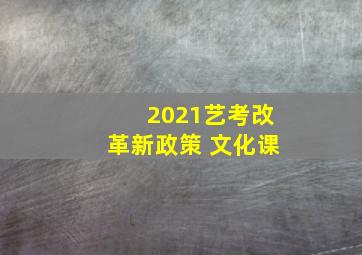 2021艺考改革新政策 文化课